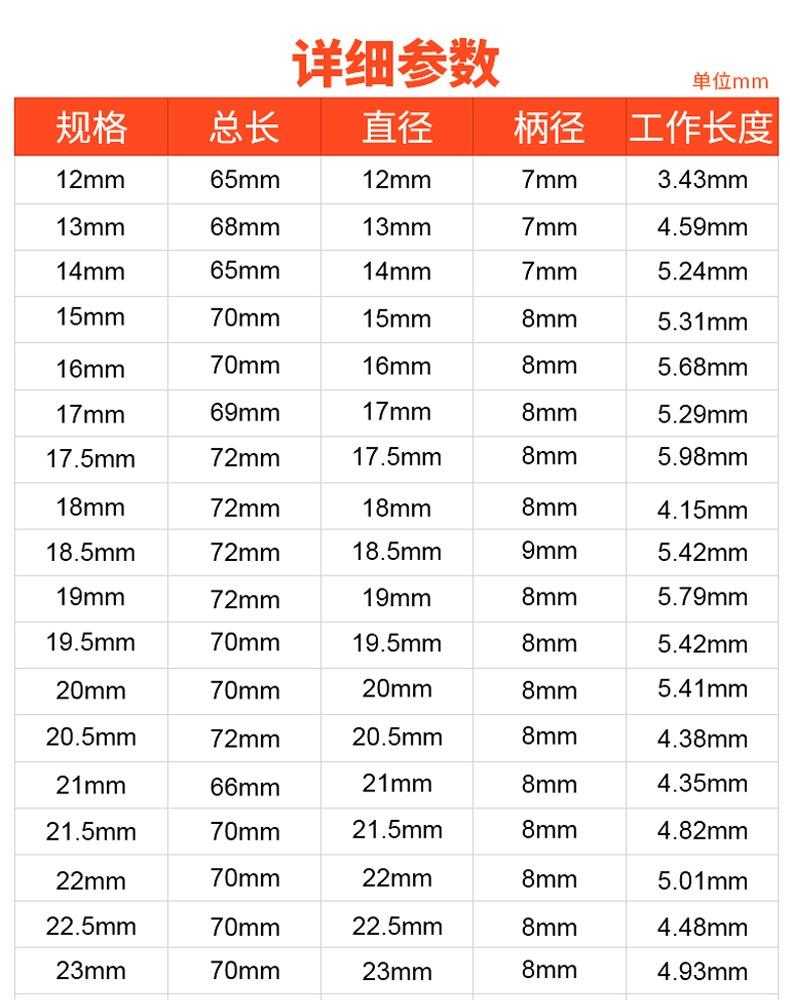 详细参数

单位mm

| 规格 | 总长 | 直径 | 柄径 | 工作长度 |
|---|---|---|---|---|
| 12mm | 65mm | 12mm | 7mm | 3.43mm |
| 13mm | 68mm | 13mm | 7mm | 4.59mm |
| 14mm | 65mm | 14mm | 7mm | 5.24mm |
| 15mm | 70mm | 15mm | 8mm | 5.31mm |
| 16mm | 70mm | 16mm | 8mm | 5.68mm |
| 17mm | 69mm | 17mm | 8mm | 5.29mm |
| 17.5mm | 72mm | 17.5mm | 8mm | 5.98mm |
| 18mm | 72mm | 18mm | 8mm | 4.15mm |
| 18.5mm | 72mm | 18.5mm | 9mm | 5.42mm |
| 19mm | 72mm | 19mm | 8mm | 5.79mm |
| 19.5mm | 70mm | 19.5mm | 8mm | 5.42mm |
| 20mm | 70mm | 20mm | 8mm | 5.41mm |
| 20.5mm | 72mm | 20.5mm | 8mm | 4.38mm |
| 21mm | 66mm | 21mm | 8mm | 4.35mm |
| 21.5mm | 70mm | 21.5mm | 8mm | 4.82mm |
| 22mm | 70mm | 22mm | 8mm | 5.01mm |
| 22.5mm | 70mm | 22.5mm | 8mm | 4.48mm |
| 23mm | 70mm | 23mm | 8mm | 4.93mm |